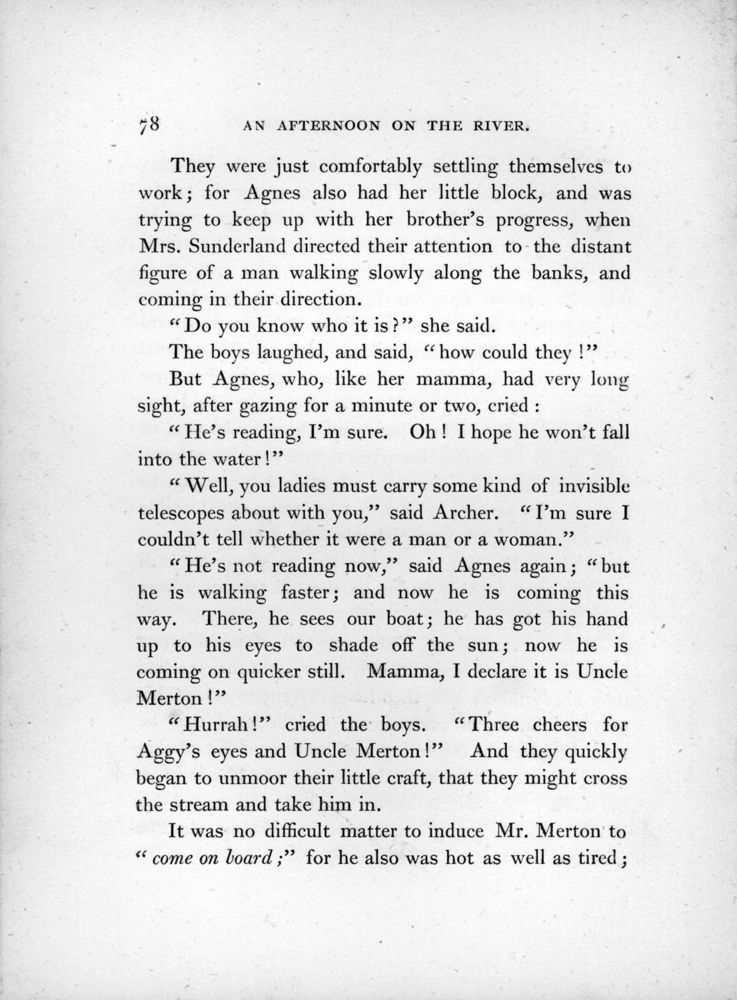 78 AN AFTERNOON ON THE RIVER.

They were just comfortably settling themselves to work; for Agnes also had her little block, and was trying to keep up with her brother's progress, when Mrs. Sunderland directed their attention to the distant figure of a man walking slowly along the banks, and coming in their direction.

"Do you know who it is?" she said.

The boys laughed, and said, "how could they!"

But Agnes, who, like her mamma, had very long sight, after gazing for a minute or two, cried:

"He's reading, I'm sure. Oh! I hope he won't fall into the water!"

"Well, you ladies must carry some kind of invisible telescopes about with you," said Archer. "I'm sure I couldn't tell whether it were a man or a woman."

"He's not reading now," said Agnes again; "but he is walking faster; and now he is coming this way. There, he sees our boat; he has got his hand up to his eyes to shade off the sun; now he is coming on quicker still. Mamma, I declare it is Uncle Merton!"

"Hurrah!" cried the boys. "Three cheers for Aggy's eyes and Uncle Merton!" And they quickly began to unmoor their little craft, that they might cross the stream and take him in.

It was no difficult matter to induce Mr. Merton to "come on board;" for he also was hot as well as tired;